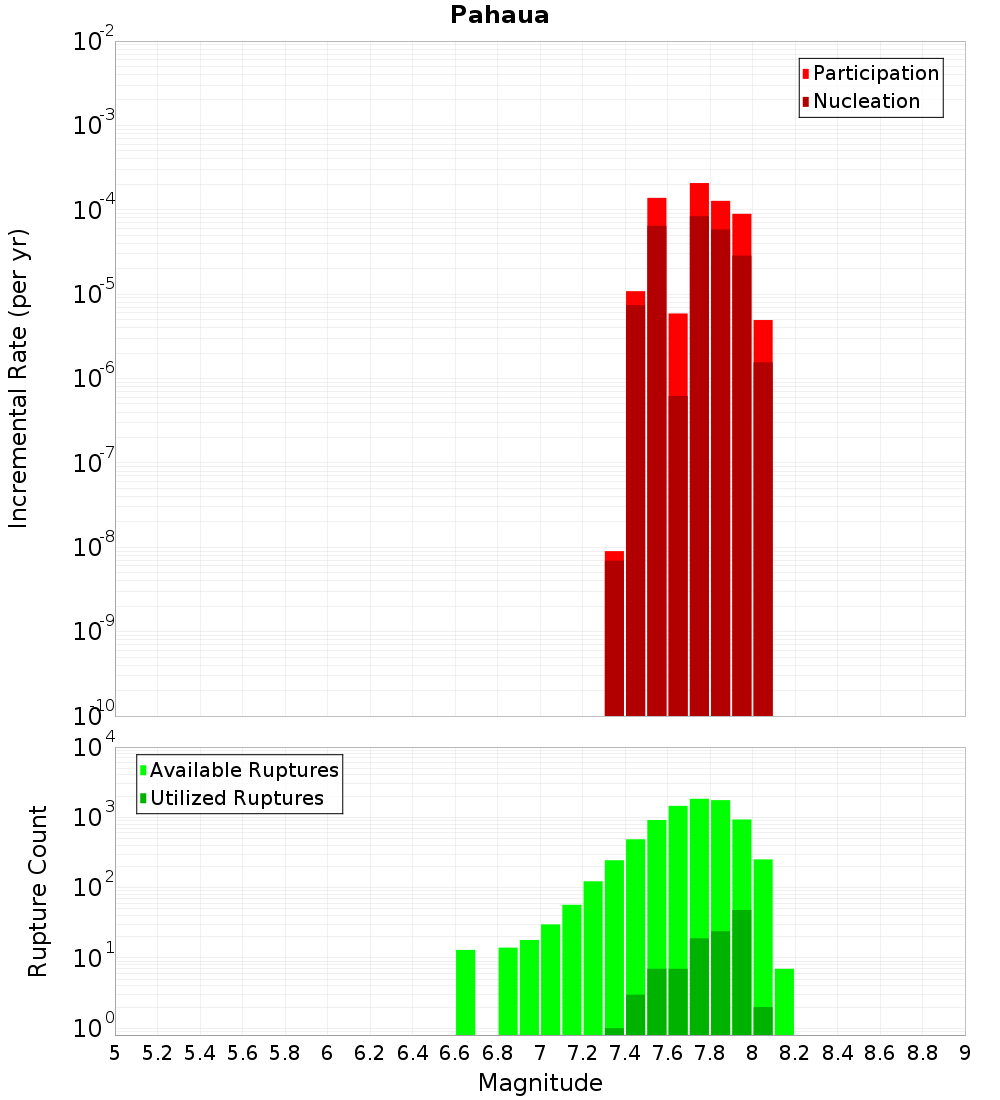 Pahaua

Participation
Nucleation

Incremental Rate (per yr)

$10^{-2}$
$10^{-3}$
$10^{-4}$
$10^{-5}$
$10^{-6}$
$10^{-7}$
$10^{-8}$
$10^{-9}$
$10^{-10}$

Available Ruptures
Utilized Ruptures

Rupture Count

$10^{4}$
$10^{3}$
$10^{2}$
$10^{1}$
$10^{0}$

5 5.2 5.4 5.6 5.8 6 6.2 6.4 6.6 6.8 7 7.2 7.4 7.6 7.8 8 8.2 8.4 8.6 8.8 9

Magnitude